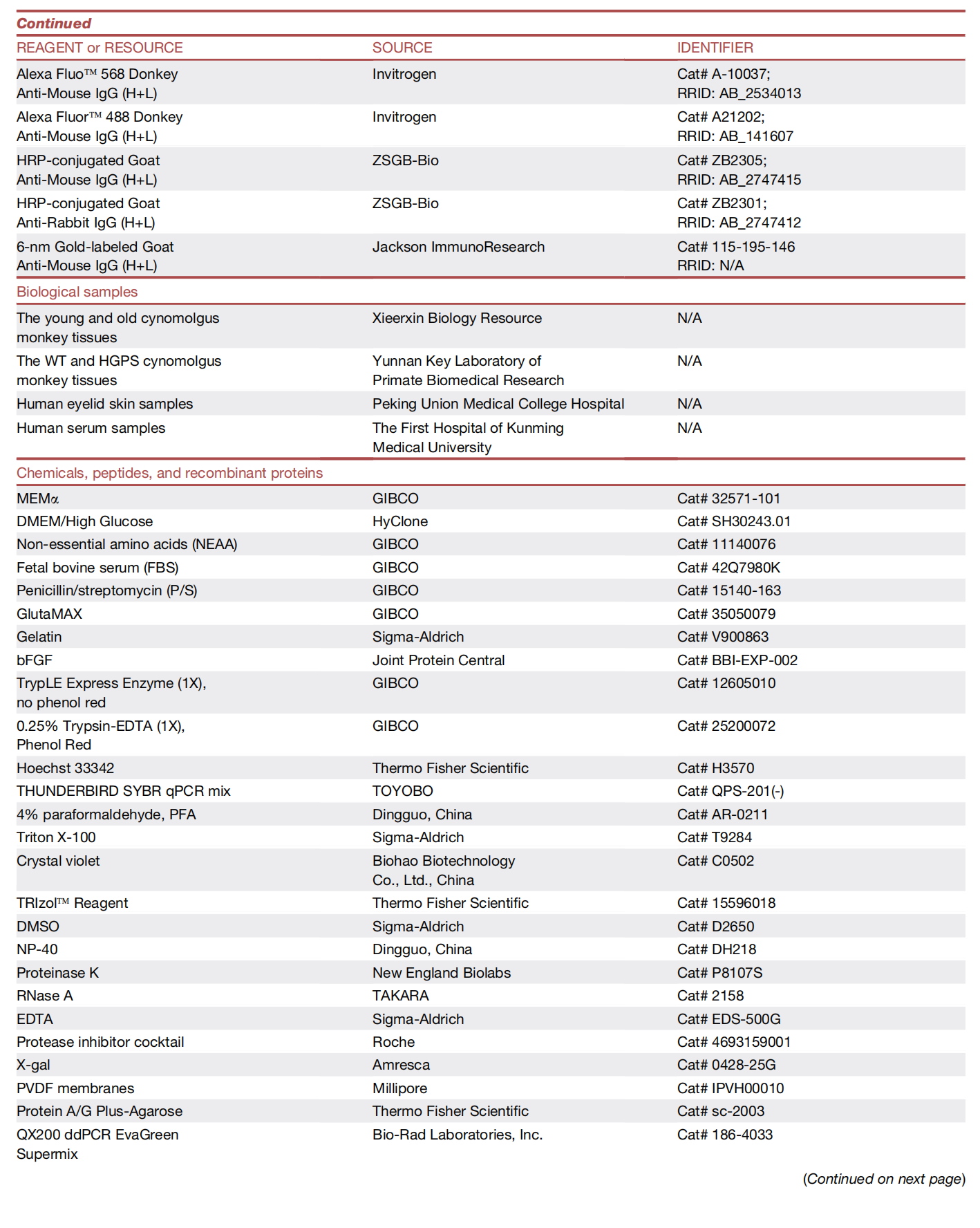 Continued

| REAGENT or RESOURCE | SOURCE | IDENTIFIER |
|---|---|---|
| Alexa Fluo™ 568 Donkey Anti-Mouse IgG (H+L) | Invitrogen | Cat# A-10037; RRID: AB_2534013 |
| Alexa Fluor™ 488 Donkey Anti-Mouse IgG (H+L) | Invitrogen | Cat# A21202; RRID: AB_141607 |
| HRP-conjugated Goat Anti-Mouse IgG (H+L) | ZSGB-Bio | Cat# ZB2305; RRID: AB_2747415 |
| HRP-conjugated Goat Anti-Rabbit IgG (H+L) | ZSGB-Bio | Cat# ZB2301; RRID: AB_2747412 |
| 6-nm Gold-labeled Goat Anti-Mouse IgG (H+L) | Jackson ImmunoResearch | Cat# 115-195-146 RRID: N/A |
| Biological samples | | |
| The young and old cynomolgus monkey tissues | Xieerxin Biology Resource | N/A |
| The WT and HGPS cynomolgus monkey tissues | Yunnan Key Laboratory of Primate Biomedical Research | N/A |
| Human eyelid skin samples | Peking Union Medical College Hospital | N/A |
| Human serum samples | The First Hospital of Kunming Medical University | N/A |
| Chemicals, peptides, and recombinant proteins | | |
| MEMα | GIBCO | Cat# 32571-101 |
| DMEM/High Glucose | HyClone | Cat# SH30243.01 |
| Non-essential amino acids (NEAA) | GIBCO | Cat# 11140076 |
| Fetal bovine serum (FBS) | GIBCO | Cat# 42Q7980K |
| Penicillin/streptomycin (P/S) | GIBCO | Cat# 15140-163 |
| GlutaMAX | GIBCO | Cat# 35050079 |
| Gelatin | Sigma-Aldrich | Cat# V900863 |
| bFGF | Joint Protein Central | Cat# BBI-EXP-002 |
| TrypLE Express Enzyme (1X), no phenol red | GIBCO | Cat# 12605010 |
| 0.25% Trypsin-EDTA (1X), Phenol Red | GIBCO | Cat# 25200072 |
| Hoechst 33342 | Thermo Fisher Scientific | Cat# H3570 |
| THUNDERBIRD SYBR qPCR mix | TOYOBO | Cat# QPS-201(-) |
| 4% paraformaldehyde, PFA | Dingguo, China | Cat# AR-0211 |
| Triton X-100 | Sigma-Aldrich | Cat# T9284 |
| Crystal violet | Biohao Biotechnology Co., Ltd., China | Cat# C0502 |
| TRIzol™ Reagent | Thermo Fisher Scientific | Cat# 15596018 |
| DMSO | Sigma-Aldrich | Cat# D2650 |
| NP-40 | Dingguo, China | Cat# DH218 |
| Proteinase K | New England Biolabs | Cat# P8107S |
| RNase A | TAKARA | Cat# 2158 |
| EDTA | Sigma-Aldrich | Cat# EDS-500G |
| Protease inhibitor cocktail | Roche | Cat# 4693159001 |
| X-gal | Amresca | Cat# 0428-25G |
| PVDF membranes | Millipore | Cat# IPVH00010 |
| Protein A/G Plus-Agarose | Thermo Fisher Scientific | Cat# sc-2003 |
| QX200 ddPCR EvaGreen Supermix | Bio-Rad Laboratories, Inc. | Cat# 186-4033 |

(Continued on next page)